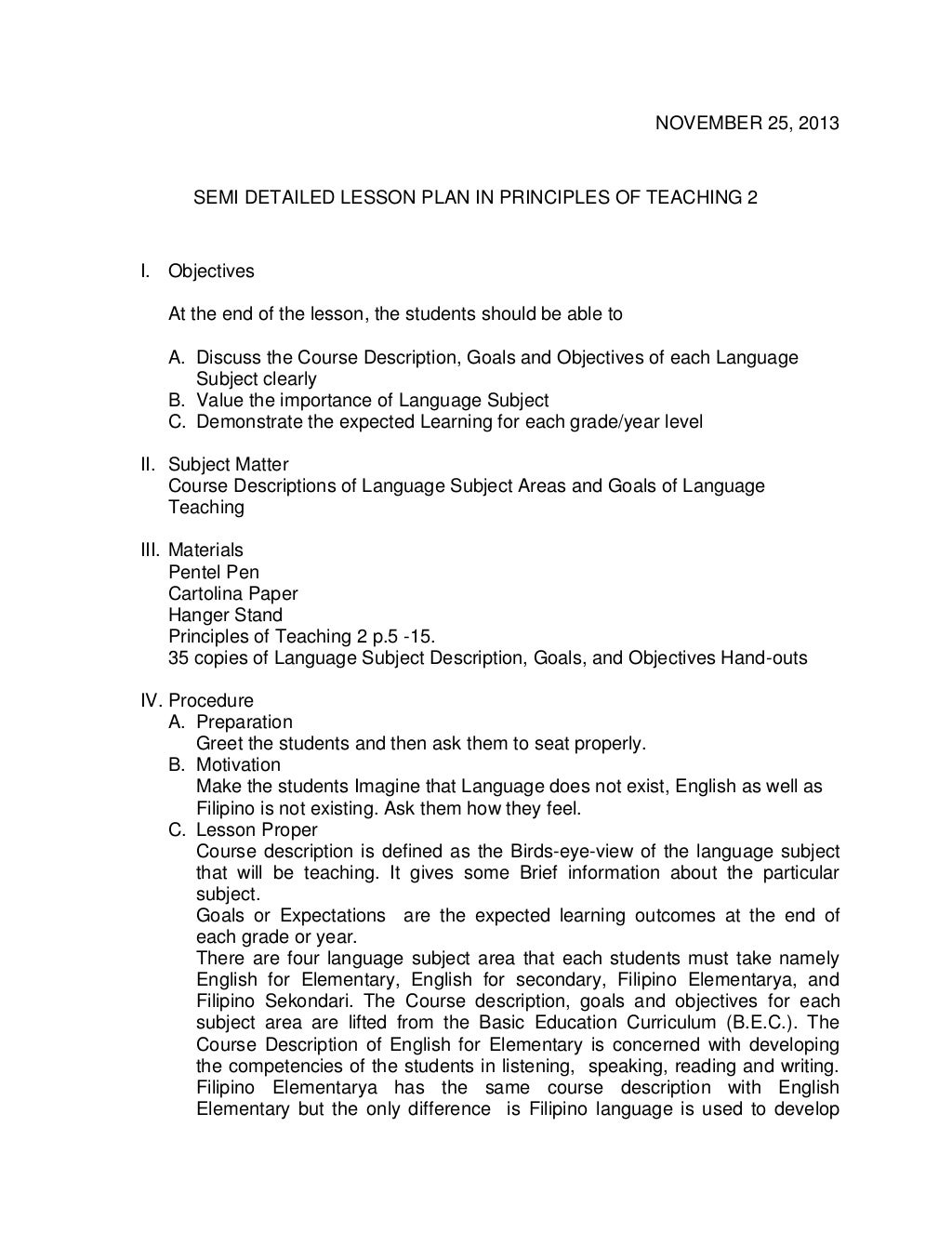 NOVEMBER 25, 2013

SEMI DETAILED LESSON PLAN IN PRINCIPLES OF TEACHING 2

I. Objectives

At the end of the lesson, the students should be able to

A. Discuss the Course Description, Goals and Objectives of each Language Subject clearly
B. Value the importance of Language Subject
C. Demonstrate the expected Learning for each grade/year level

II. Subject Matter
Course Descriptions of Language Subject Areas and Goals of Language Teaching

III. Materials
Pentel Pen
Cartolina Paper
Hanger Stand
Principles of Teaching 2 p.5 -15.
35 copies of Language Subject Description, Goals, and Objectives Hand-outs

IV. Procedure
A. Preparation
Greet the students and then ask them to seat properly.
B. Motivation
Make the students Imagine that Language does not exist, English as well as Filipino is not existing. Ask them how they feel.
C. Lesson Proper
Course description is defined as the Birds-eye-view of the language subject that will be teaching. It gives some Brief information about the particular subject.
Goals or Expectations are the expected learning outcomes at the end of each grade or year.
There are four language subject area that each students must take namely English for Elementary, English for secondary, Filipino Elementarya, and Filipino Sekondari. The Course description, goals and objectives for each subject area are lifted from the Basic Education Curriculum (B.E.C.). The Course Description of English for Elementary is concerned with developing the competencies of the students in listening, speaking, reading and writing. Filipino Elementarya has the same course description with English Elementary but the only difference is Filipino language is used to develop